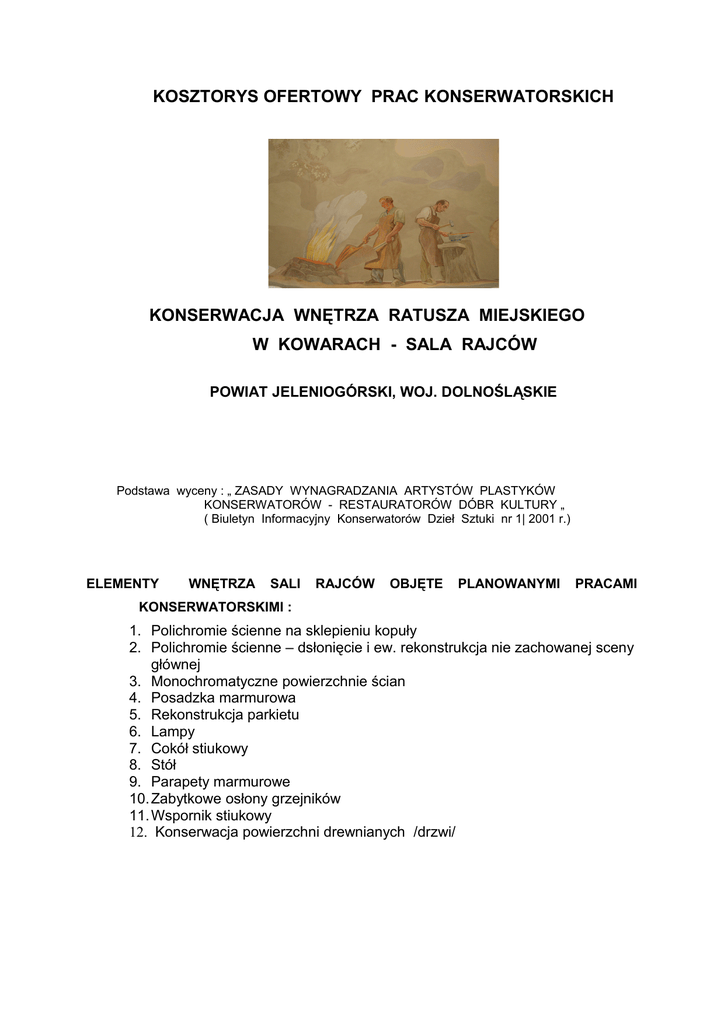 KOSZTORYS OFERTOWY PRAC KONSERWATORSKICH

KONSERWACJA WNĘTRZA RATUSZA MIEJSKIEGO
W KOWARACH - SALA RAJCÓW

POWIAT JELENIOGÓRSKI, WOJ. DOLNOŚLĄSKIE

Podstawa wyceny : „ ZASADY WYNAGRADZANIA ARTYSTÓW PLASTYKÓW KONSERWATORÓW - RESTAURATORÓW DÓBR KULTURY „
( Biuletyn Informacyjny Konserwatorów Dzieł Sztuki nr 1| 2001 r.)

ELEMENTY WNĘTRZA SALI RAJCÓW OBJĘTE PLANOWANYMI PRACAMI KONSERWATORSKIMI :

1. Polichromie ścienne na sklepieniu kopuły
2. Polichromie ścienne – dsłonięcie i ew. rekonstrukcja nie zachowanej sceny głównej
3. Monochromatyczne powierzchnie ścian
4. Posadzka marmurowa
5. Rekonstrukcja parkietu
6. Lampy
7. Cokół stiukowy
8. Stół
9. Parapety marmurowe
10. Zabytkowe osłony grzejników
11. Wspornik stiukowy
12. Konserwacja powierzchni drewnianych /drzwi/